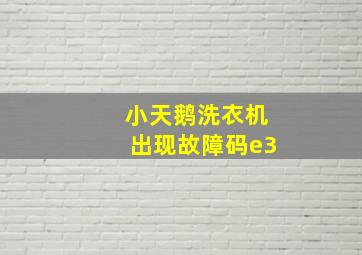 小天鹅洗衣机
出现故障码e3